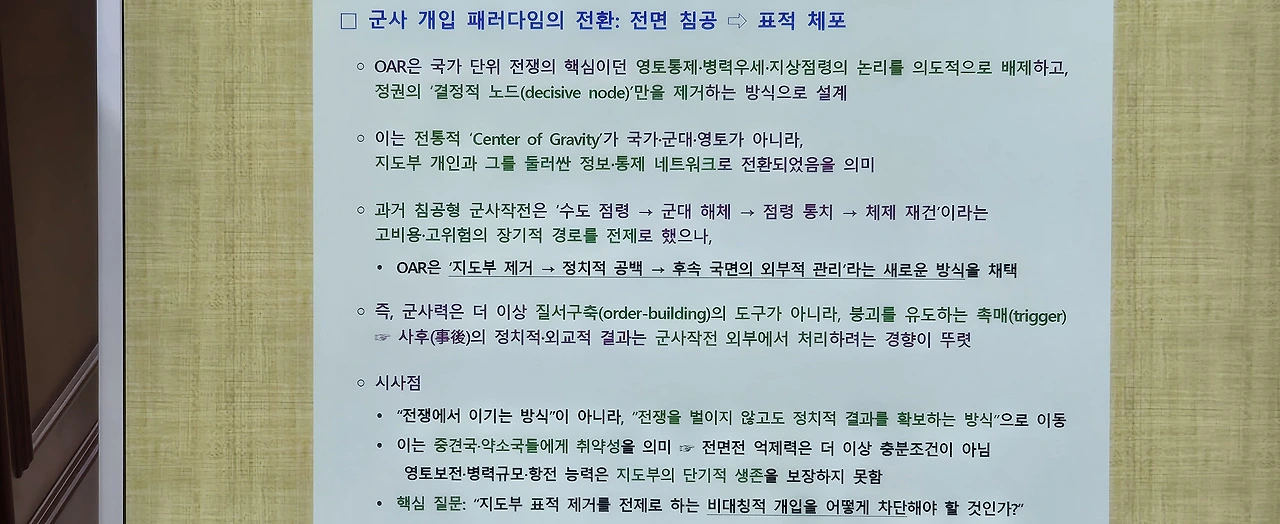 ☐ 군사 개입 패러다임의 전환: 전면 침공 ⇨ 표적 체포

○ OAR은 국가 단위 전쟁의 핵심이던 영토통제·병력우세·지상점령의 논리를 의도적으로 배제하고, 정권의 '결정적 노드(decisive node)'만을 제거하는 방식으로 설계

○ 이는 전통적 'Center of Gravity'가 국가·군대·영토가 아니라, 지도부 개인과 그를 둘러싼 정보·통제 네트워크로 전환되었음을 의미

○ 과거 침공형 군사작전은 '수도 점령 → 군대 해체 → 점령 통치 → 체제 재건'이라는 고비용·고위험의 장기적 경로를 전제로 했으나,

• OAR은 '지도부 제거 → 정치적 공백 → 후속 국면의 외부적 관리'라는 새로운 방식을 채택

○ 즉, 군사력은 더 이상 질서구축(order-building)의 도구가 아니라, 붕괴를 유도하는 촉매(trigger) ☞ 사후(事後)의 정치적·외교적 결과는 군사작전 외부에서 처리하려는 경향이 뚜렷

○ 시사점

• "전쟁에서 이기는 방식"이 아니라, "전쟁을 벌이지 않고도 정치적 결과를 확보하는 방식"으로 이동

• 이는 중견국·약소국들에게 취약성을 의미 ☞ 전면전 억제력은 더 이상 충분조건이 아님 영토보전·병력규모·항전 능력은 지도부의 단기적 생존을 보장하지 못함

• 핵심 질문: "지도부 표적 제거를 전제로 하는 비대칭적 개입을 어떻게 차단해야 할 것인가?"